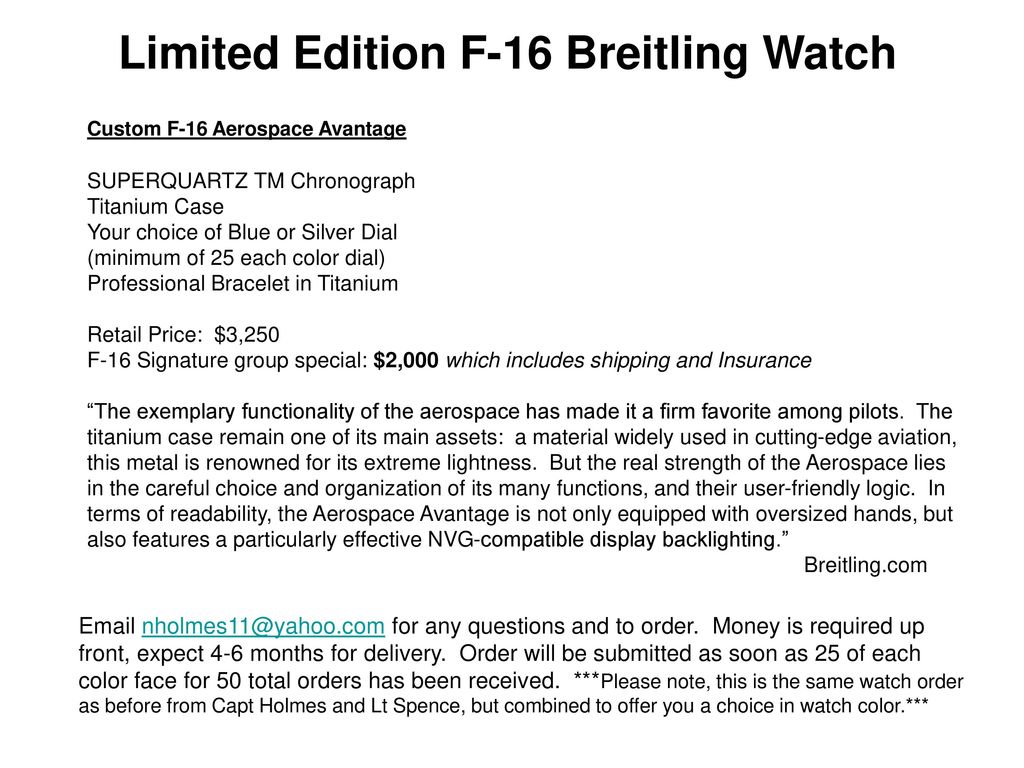 Limited Edition F-16 Breitling Watch

Custom F-16 Aerospace Avantage

SUPERQUARTZ TM Chronograph
Titanium Case
Your choice of Blue or Silver Dial
(minimum of 25 each color dial)
Professional Bracelet in Titanium

Retail Price: $3,250
F-16 Signature group special: $2,000 which includes shipping and Insurance

“The exemplary functionality of the aerospace has made it a firm favorite among pilots. The titanium case remain one of its main assets: a material widely used in cutting-edge aviation, this metal is renowned for its extreme lightness. But the real strength of the Aerospace lies in the careful choice and organization of its many functions, and their user-friendly logic. In terms of readability, the Aerospace Avantage is not only equipped with oversized hands, but also features a particularly effective NVG-compatible display backlighting.”
Breitling.com

Email nholmes11@yahoo.com for any questions and to order. Money is required up front, expect 4-6 months for delivery. Order will be submitted as soon as 25 of each color face for 50 total orders has been received. ***Please note, this is the same watch order as before from Capt Holmes and Lt Spence, but combined to offer you a choice in watch color.***